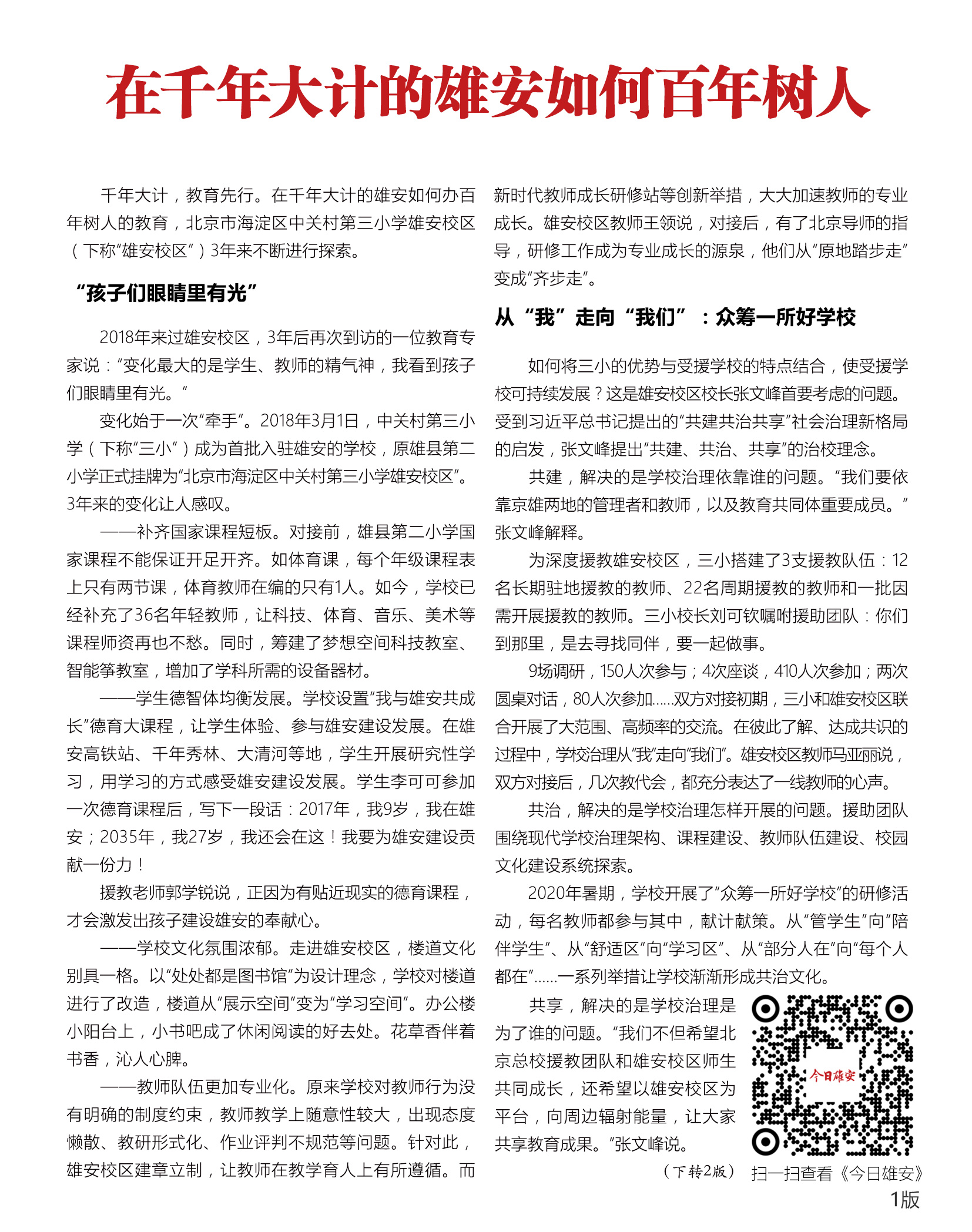 在千年大计的雄安如何百年树人

千年大计，教育先行。在千年大计的雄安如何办百年树人的教育，北京市海淀区中关村第三小学雄安校区（下称“雄安校区”）3年来不断进行探索。

“孩子们眼睛里有光”

2018年来过雄安校区，3年后再次到访的一位教育专家说：“变化最大的是学生、教师的精气神，我看到孩子们眼睛里有光。”

变化始于一次“牵手”。2018年3月1日，中关村第三小学（下称“三小”）成为首批入驻雄安的学校，原雄县第二小学正式挂牌为“北京市海淀区中关村第三小学雄安校区”。3年来的变化让人感叹。

——补齐国家课程短板。对接前，雄县第二小学国家课程不能保证开足开齐。如体育课，每个年级课程表上只有两节课，体育教师在编的只有1人。如今，学校已经补充了36名年轻教师，让科技、体育、音乐、美术等课程师资再也不愁。同时，筹建了梦想空间科技教室、智能筝教室，增加了学科所需的设备器材。

——学生德智体均衡发展。学校设置“我与雄安共成长”德育大课程，让学生体验、参与雄安建设发展。在雄安高铁站、千年秀林、大清河等地，学生开展研究性学习，用学习的方式感受雄安建设发展。学生李可可参加一次德育课程后，写下一段话：2017年，我9岁，我在雄安；2035年，我27岁，我还会在这！我要为雄安建设贡献一份力！

援教老师郭学锐说，正因为有贴近现实的德育课程，才会激发出孩子建设雄安的奉献心。

——学校文化氛围浓郁。走进雄安校区，楼道文化别具一格。以“处处都是图书馆”为设计理念，学校对楼道进行了改造，楼道从“展示空间”变为“学习空间”。办公楼小阳台上，小书吧成了休闲阅读的好去处。花草香伴着书香，沁人心脾。

——教师队伍更加专业化。原来学校对教师行为没有明确的制度约束，教师教学上随意性较大，出现态度懒散、教研形式化、作业评判不规范等问题。针对此，雄安校区建章立制，让教师在教学育人上有所遵循。而新时代教师成长研修站等创新举措，大大加速教师的专业成长。雄安校区教师王领说，对接后，有了北京导师的指导，研修工作成为专业成长的源泉，他们从“原地踏步走”变成“齐步走”。

从“我”走向“我们”：众筹一所好学校

如何将三小的优势与受援学校的特点结合，使受援学校可持续发展？这是雄安校区校长张文峰首要考虑的问题。受到习近平总书记提出的“共建共治共享”社会治理新格局的启发，张文峰提出“共建、共治、共享”的治校理念。

共建，解决的是学校治理依靠谁的问题。“我们要依靠京雄两地的管理者和教师，以及教育共同体重要成员。”张文峰解释。

为深度援教雄安校区，三小搭建了3支援教队伍：12名长期驻地援教的教师、22名周期援教的教师和一批因需开展援教的教师。三小校长刘可钦嘱咐援助团队：你们到那里，是去寻找同伴，要一起做事。

9场调研，150人次参与；4次座谈，410人次参加；两次圆桌对话，80人次参加……双方对接初期，三小和雄安校区联合开展了大范围、高频率的交流。在彼此了解、达成共识的过程中，学校治理从“我”走向“我们”。雄安校区教师马亚丽说，双方对接后，几次教代会，都充分表达了一线教师的心声。

共治，解决的是学校治理怎样开展的问题。援助团队围绕现代学校治理架构、课程建设、教师队伍建设、校园文化建设系统探索。

2020年暑期，学校开展了“众筹一所好学校”的研修活动，每名教师都参与其中，献计献策。从“管学生”向“陪伴学生”、从“舒适区”向“学习区”、从“部分人在”向“每个人都在”……一系列举措让学校渐渐形成共治文化。

共享，解决的是学校治理是为了谁的问题。“我们不但希望北京总校援教团队和雄安校区师生共同成长，还希望以雄安校区为平台，向周边辐射能量，让大家共享教育成果。”张文峰说。

（下转2版）

今日雄安

扫一扫查看《今日雄安》

1版